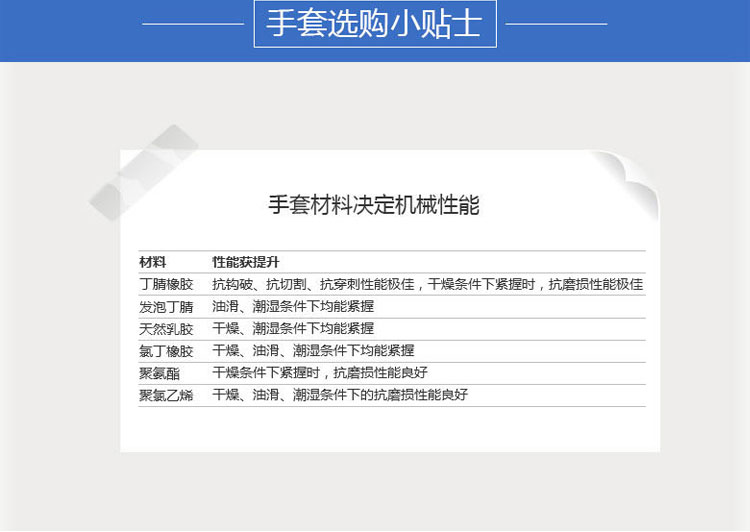 手套选购小贴士

手套材料决定机械性能

| 材料 | 性能获提升 |
|---|---|
| 丁腈橡胶 | 抗钩破、抗切割、抗穿刺性能极佳，干燥条件下紧握时，抗磨损性能极佳 |
| 发泡丁腈 | 油滑、潮湿条件下均能紧握 |
| 天然乳胶 | 干燥、潮湿条件下均能紧握 |
| 氯丁橡胶 | 干燥、油滑、潮湿条件下均能紧握 |
| 聚氨酯 | 干燥条件下紧握时，抗磨损性能良好 |
| 聚氯乙烯 | 干燥、油滑、潮湿条件下的抗磨损性能良好 |